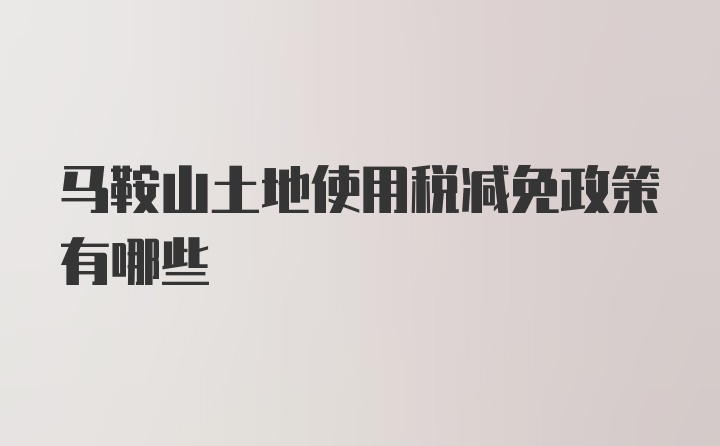 马鞍山土地使用税减免政策有哪些